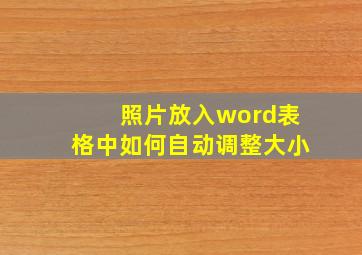 照片放入word表格中如何自动调整大小